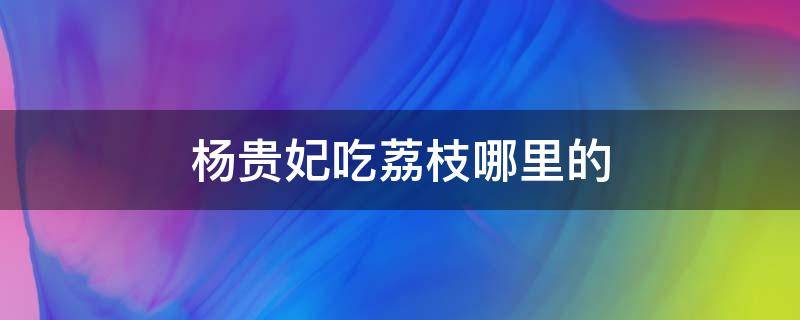 杨贵妃吃荔枝哪里的